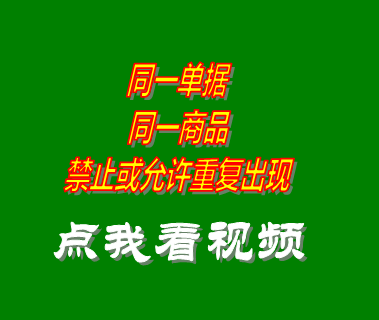 同一单据
同一商品
禁止或允许重复出现

点我看视频